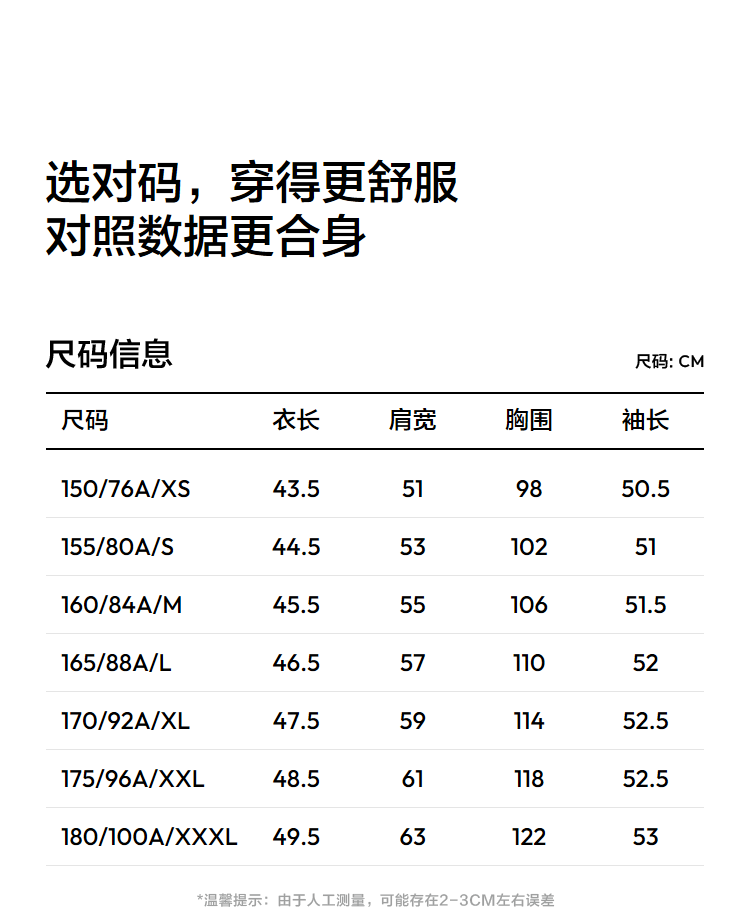 选对码，穿得更舒服
对照数据更合身

尺码信息

尺码: CM

| 尺码 | 衣长 | 肩宽 | 胸围 | 袖长 |
|---|---|---|---|---|
| 150/76A/XS | 43.5 | 51 | 98 | 50.5 |
| 155/80A/S | 44.5 | 53 | 102 | 51 |
| 160/84A/M | 45.5 | 55 | 106 | 51.5 |
| 165/88A/L | 46.5 | 57 | 110 | 52 |
| 170/92A/XL | 47.5 | 59 | 114 | 52.5 |
| 175/96A/XXL | 48.5 | 61 | 118 | 52.5 |
| 180/100A/XXXL | 49.5 | 63 | 122 | 53 |

*温馨提示：由于人工测量，可能存在2-3CM左右误差